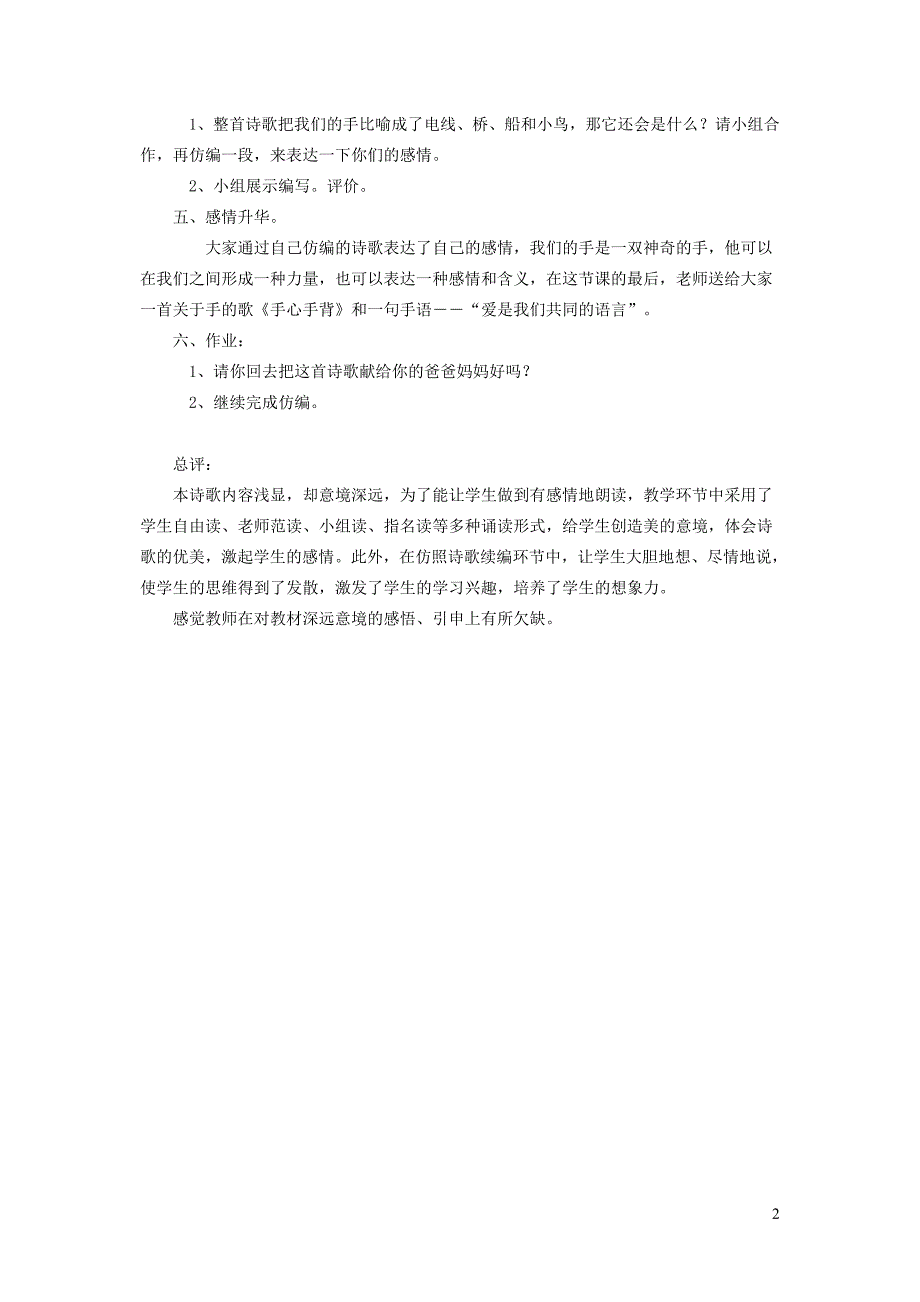 1、整首诗歌把我们的手比喻成了电线、桥、船和小鸟，那它还会是什么？请小组合作，再仿编一段，来表达一下你们的感情。

2、小组展示编写。评价。

五、感情升华。

大家通过自己仿编的诗歌表达了自己的感情，我们的手是一双神奇的手，他可以在我们之间形成一种力量，也可以表达一种感情和含义，在这节课的最后，老师送给大家一首关于手的歌《手心手背》和一句手语——“爱是我们共同的语言”。

六、作业：

1、请你回去把这首诗歌献给你的爸爸妈妈好吗？

2、继续完成仿编。

总评：

本诗歌内容浅显，却意境深远，为了能让学生做到有感情地朗读，教学环节中采用了学生自由读、老师范读、小组读、指名读等多种诵读形式，给学生创造美的意境，体会诗歌的优美，激起学生的感情。此外，在仿照诗歌续编环节中，让学生大胆地想、尽情地说，使学生的思维得到了发散，激发了学生的学习兴趣，培养了学生的想象力。

感觉教师在对教材深远意境的感悟、引申上有所欠缺。

2